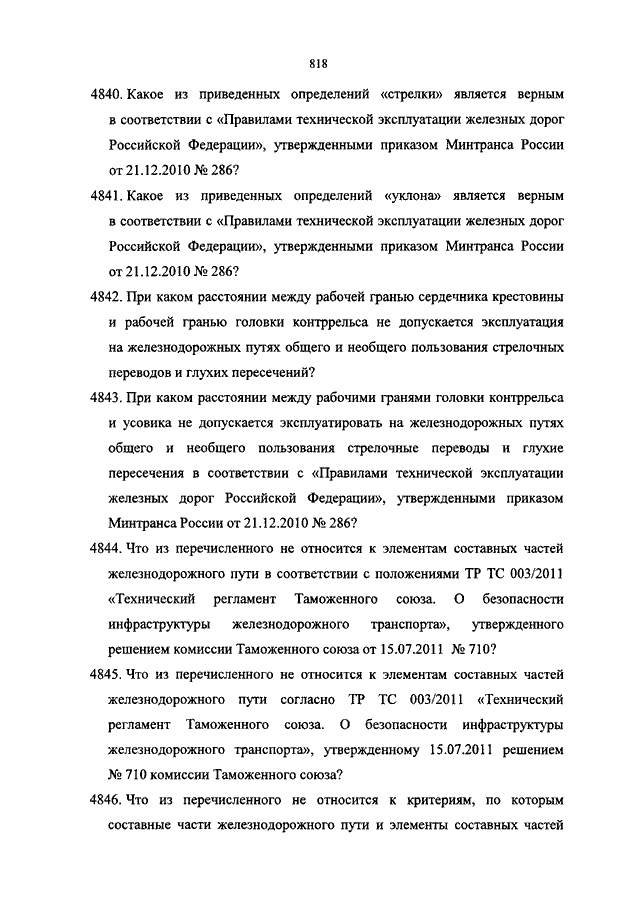 818

4840. Какое из приведенных определений «стрелки» является верным в соответствии с «Правилами технической эксплуатации железных дорог Российской Федерации», утвержденными приказом Минтранса России от 21.12.2010 № 286?

4841. Какое из приведенных определений «уклона» является верным в соответствии с «Правилами технической эксплуатации железных дорог Российской Федерации», утвержденными приказом Минтранса России от 21.12.2010 № 286?

4842. При каком расстоянии между рабочей гранью сердечника крестовины и рабочей гранью головки контррельса не допускается эксплуатация на железнодорожных путях общего и необщего пользования стрелочных переводов и глухих пересечений?

4843. При каком расстоянии между рабочими гранями головки контррельса и усовика не допускается эксплуатировать на железнодорожных путях общего и необщего пользования стрелочные переводы и глухие пересечения в соответствии с «Правилами технической эксплуатации железных дорог Российской Федерации», утвержденными приказом Минтранса России от 21.12.2010 № 286?

4844. Что из перечисленного не относится к элементам составных частей железнодорожного пути в соответствии с положениями ТР ТС 003/2011 «Технический регламент Таможенного союза. О безопасности инфраструктуры железнодорожного транспорта», утвержденного решением комиссии Таможенного союза от 15.07.2011 № 710?

4845. Что из перечисленного не относится к элементам составных частей железнодорожного пути согласно ТР ТС 003/2011 «Технический регламент Таможенного союза. О безопасности инфраструктуры железнодорожного транспорта», утвержденному 15.07.2011 решением № 710 комиссии Таможенного союза?

4846. Что из перечисленного не относится к критериям, по которым составные части железнодорожного пути и элементы составных частей